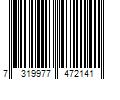 7 319977 472141